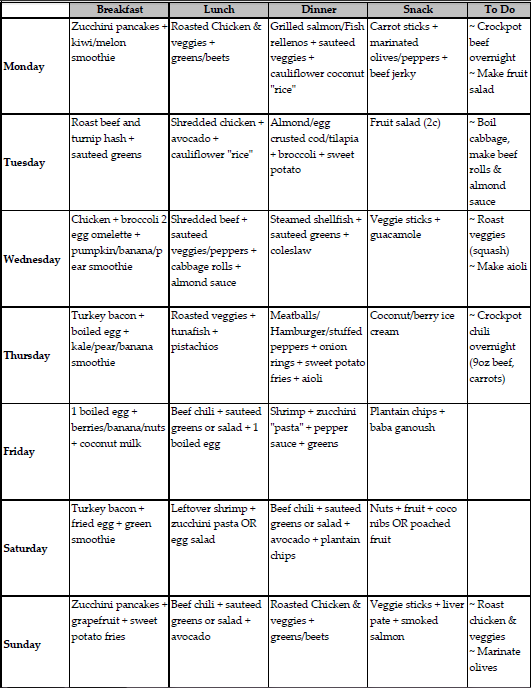 | | Breakfast | Lunch | Dinner | Snack | To Do |
|---|---|---|---|---|---|
| Monday | Zucchini pancakes + kiwi/melon smoothie | Roasted Chicken & veggies + greens/beets | Grilled salmon/Fish rellenos + sauteed veggies + cauliflower coconut "rice" | Carrot sticks + marinated olives/peppers + beef jerky | ~ Crockpot beef overnight ~ Make fruit salad |
| Tuesday | Roast beef and turnip hash + sauteed greens | Shredded chicken + avocado + cauliflower "rice" | Almond/egg crusted cod/tilapia + broccoli + sweet potato | Fruit salad (2c) | ~ Boil cabbage, make beef rolls & almond sauce |
| Wednesday | Chicken + broccoli 2 egg omelette + pumpkin/banana/pear smoothie | Shredded beef + sauteed veggies/peppers + cabbage rolls + almond sauce | Steamed shellfish + sauteed greens + coleslaw | Veggie sticks + guacamole | ~ Roast veggies (squash) ~ Make aioli |
| Thursday | Turkey bacon + boiled egg + kale/pear/banana smoothie | Roasted veggies + tunafish + pistachios | Meatballs/ Hamburger/stuffed peppers + onion rings + sweet potato fries + aioli | Coconut/berry ice cream | ~ Crockpot chili overnight (9oz beef, carrots) |
| Friday | 1 boiled egg + berries/banana/nuts + coconut milk | Beef chili + sauteed greens or salad + 1 boiled egg | Shrimp + zucchini "pasta" + pepper sauce + greens | Plantain chips + baba ganoush | |
| Saturday | Turkey bacon + fried egg + green smoothie | Leftover shrimp + zucchini pasta OR egg salad | Beef chili + sauteed greens or salad + avocado + plantain chips | Nuts + fruit + coco nibs OR poached fruit | |
| Sunday | Zucchini pancakes + grapefruit + sweet potato fries | Beef chili + sauteed greens or salad + avocado | Roasted Chicken & veggies + greens/beets | Veggie sticks + liver pate + smoked salmon | ~ Roast chicken & veggies ~ Marinate olives |